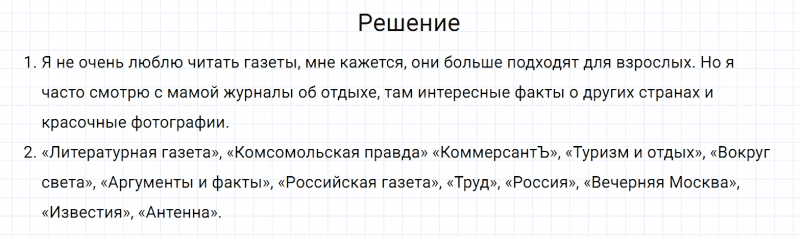 Решение

1. Я не очень люблю читать газеты, мне кажется, они больше подходят для взрослых. Но я часто смотрю с мамой журналы об отдыхе, там интересные факты о других странах и красочные фотографии.

2. «Литературная газета», «Комсомольская правда» «КоммерсантЪ», «Туризм и отдых», «Вокруг света», «Аргументы и факты», «Российская газета», «Труд», «Россия», «Вечерняя Москва», «Известия», «Антенна».